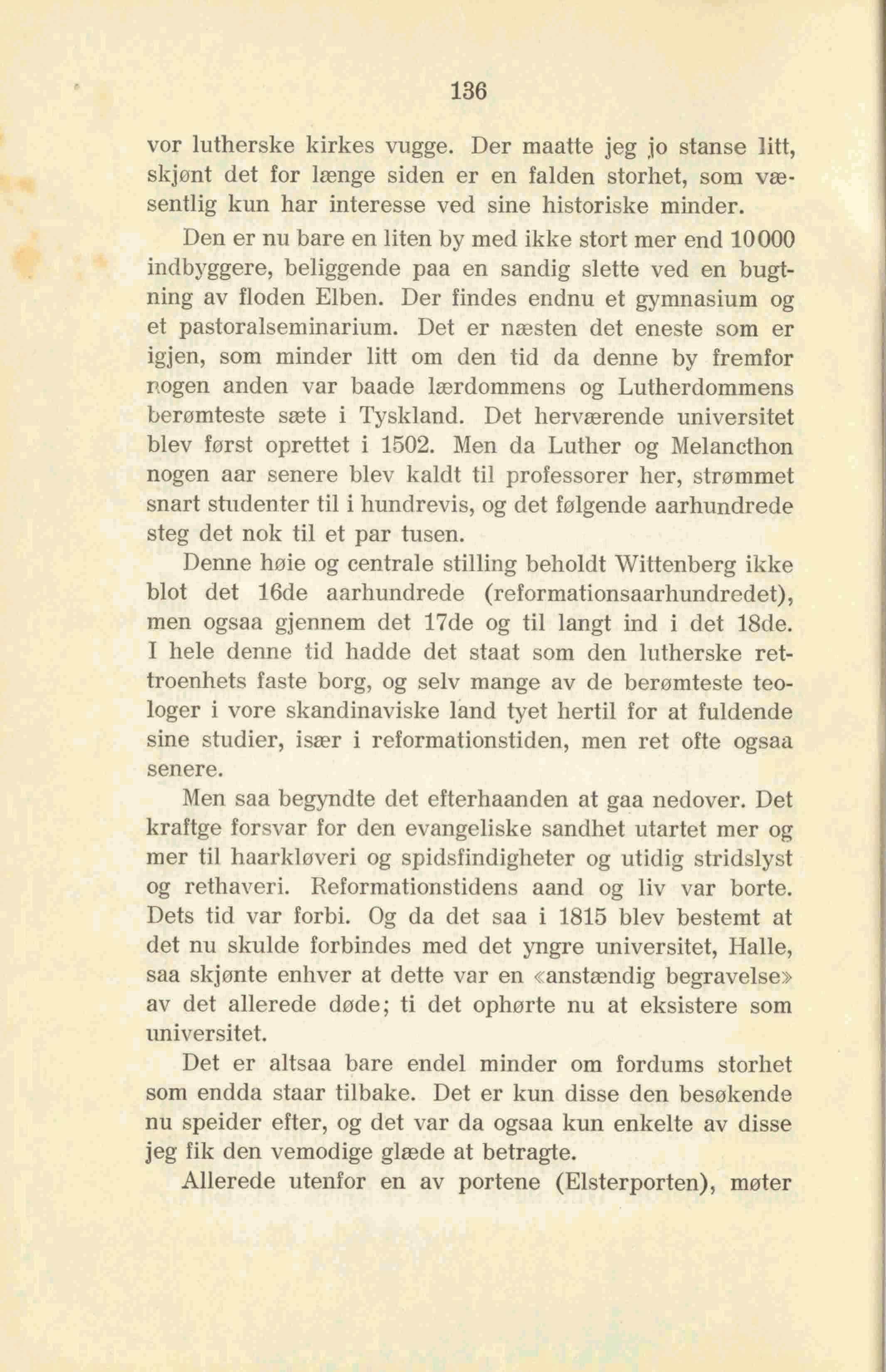 136

vor lutherske kirkes vugge. Der maatte jeg jo stanse litt, skjønt det for længe siden er en falden storhet, som væsentlig kun har interesse ved sine historiske minder.

Den er nu bare en liten by med ikke stort mer end 10000 indbyggere, beliggende paa en sandig slette ved en bugtning av floden Elben. Der findes endnu et gymnasium og et pastoralseminarium. Det er næsten det eneste som er igjen, som minder litt om den tid da denne by fremfor nogen anden var baade lærdommens og Lutherdommens berømteste sæte i Tyskland. Det herværende universitet blev først oprettet i 1502. Men da Luther og Melancthon nogen aar senere blev kaldt til professorer her, strømmet snart studenter til i hundrevis, og det følgende aarhundrede steg det nok til et par tusen.

Denne høie og centrale stilling beholdt Wittenberg ikke blot det 16de aarhundrede (reformationsaarhundredet), men ogsaa gjennem det 17de og til langt ind i det 18de. I hele denne tid hadde det staat som den lutherske rettroenhets faste borg, og selv mange av de berømteste teologer i vore skandinaviske land tyet hertil for at fuldende sine studier, især i reformationstiden, men ret ofte ogsaa senere.

Men saa begyndte det efterhaanden at gaa nedover. Det kraftge forsvar for den evangeliske sandhet utartet mer og mer til haarkløveri og spidsfindigheter og utidig stridslyst og rethaveri. Reformationstidens aand og liv var borte. Dets tid var forbi. Og da det saa i 1815 blev bestemt at det nu skulde forbindes med det yngre universitet, Halle, saa skjønte enhver at dette var en «anstændig begravelse» av det allerede døde; ti det ophørte nu at eksistere som universitet.

Det er altsaa bare endel minder om fordums storhet som endda staar tilbake. Det er kun disse den besøkende nu speider efter, og det var da ogsaa kun enkelte av disse jeg fik den vemodige glæde at betragte.

Allerede utenfor en av portene (Elsterporten), møter